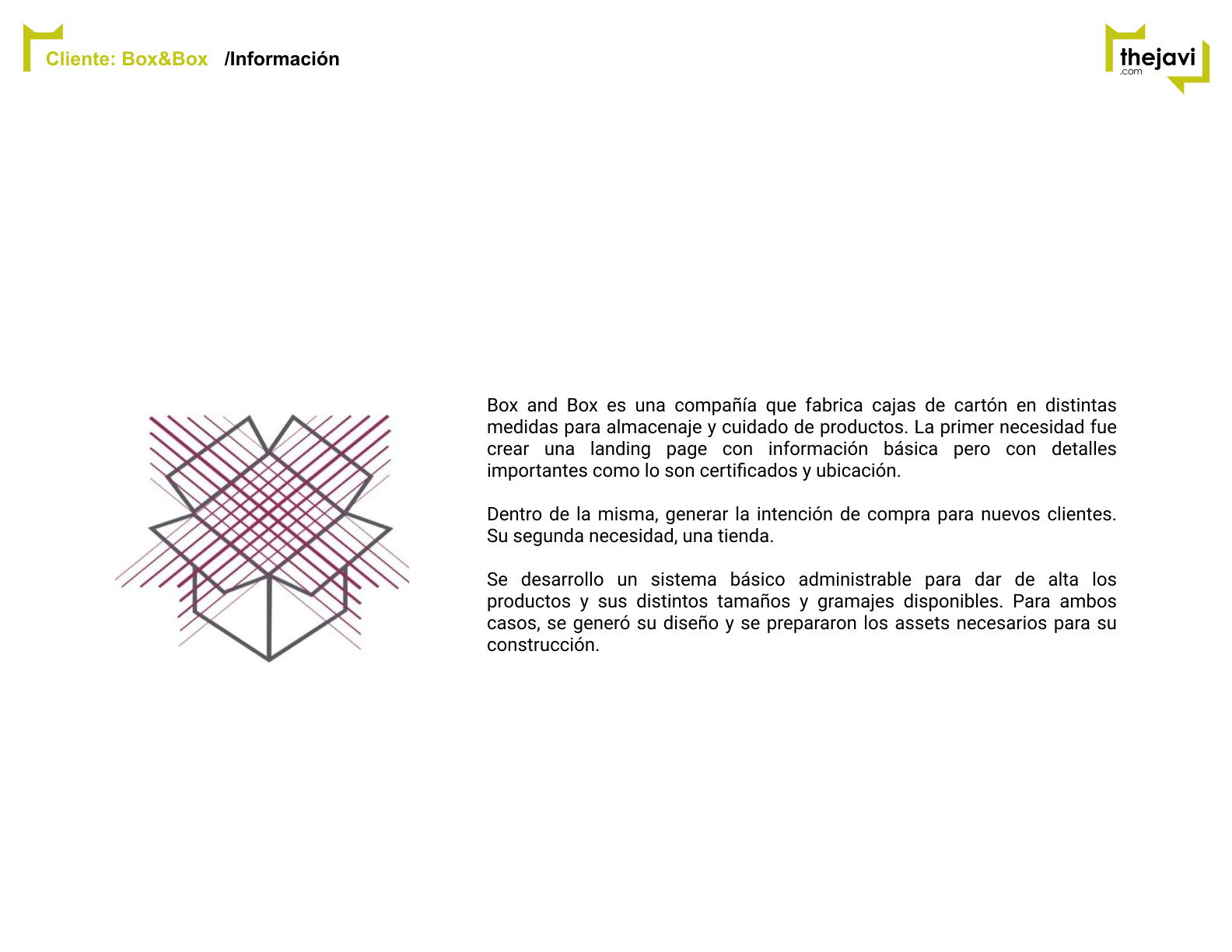 Cliente: Box&Box /Información

thejavi .com

Box and Box es una compañía que fabrica cajas de cartón en distintas medidas para almacenaje y cuidado de productos. La primer necesidad fue crear una landing page con información básica pero con detalles importantes como lo son certificados y ubicación.

Dentro de la misma, generar la intención de compra para nuevos clientes. Su segunda necesidad, una tienda.

Se desarrollo un sistema básico administrable para dar de alta los productos y sus distintos tamaños y gramajes disponibles. Para ambos casos, se generó su diseño y se prepararon los assets necesarios para su construcción.